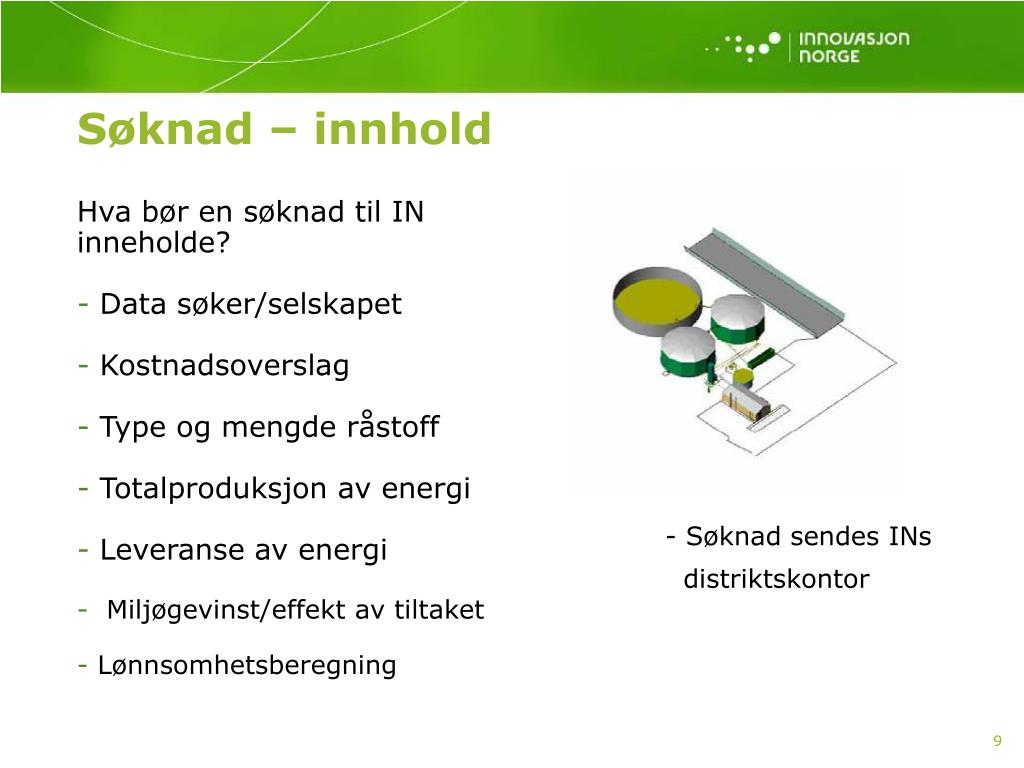 INNOVASJON NORGE

Søknad – innhold

Hva bør en søknad til IN inneholde?

- Data søker/selskapet

- Kostnadsoverslag

- Type og mengde råstoff

- Totalproduksjon av energi

- Leveranse av energi

- Miljøgevinst/effekt av tiltaket

- Lønnsomhetsberegning

- Søknad sendes INs distriktskontor

9